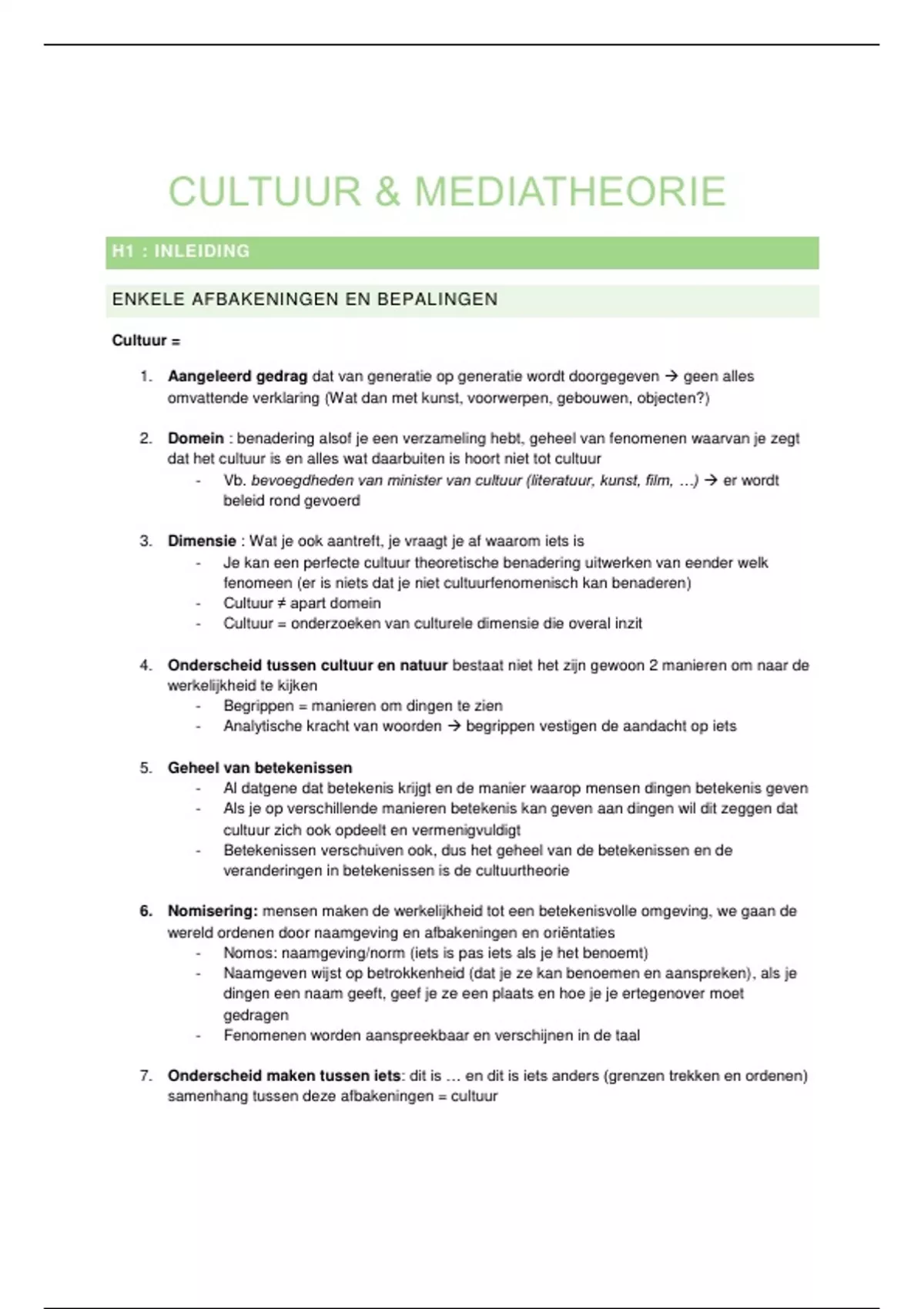 CULTUUR & MEDIATHEORIE

H1 : INLEIDING

ENKELE AFBAKENINGEN EN BEPALINGEN

Cultuur =

1. Aangeleerd gedrag dat van generatie op generatie wordt doorgegeven → geen alles omvattende verklaring (Wat dan met kunst, voorwerpen, gebouwen, objecten?)

2. Domein : benadering alsof je een verzameling hebt, geheel van fenomenen waarvan je zegt dat het cultuur is en alles wat daarbuiten is hoort niet tot cultuur
- Vb. bevoegdheden van minister van cultuur (literatuur, kunst, film, …) → er wordt beleid rond gevoerd

3. Dimensie : Wat je ook aantreft, je vraagt je af waarom iets is
- Je kan een perfecte cultuur theoretische benadering uitwerken van eender welk fenomeen (er is niets dat je niet cultuurfenomenisch kan benaderen)
- Cultuur ≠ apart domein
- Cultuur = onderzoeken van culturele dimensie die overal inzit

4. Onderscheid tussen cultuur en natuur bestaat niet het zijn gewoon 2 manieren om naar de werkelijkheid te kijken
- Begrippen = manieren om dingen te zien
- Analytische kracht van woorden → begrippen vestigen de aandacht op iets

5. Geheel van betekenissen
- Al datgene dat betekenis krijgt en de manier waarop mensen dingen betekenis geven
- Als je op verschillende manieren betekenis kan geven aan dingen wil dit zeggen dat cultuur zich ook opdeelt en vermenigvuldigt
- Betekenissen verschuiven ook, dus het geheel van de betekenissen en de veranderingen in betekenissen is de cultuurtheorie

6. Nomisering: mensen maken de werkelijkheid tot een betekenisvolle omgeving, we gaan de wereld ordenen door naamgeving en afbakeningen en oriëntaties
- Nomos: naamgeving/norm (iets is pas iets als je het benoemt)
- Naamgeven wijst op betrokkenheid (dat je ze kan benoemen en aanspreken), als je dingen een naam geeft, geef je ze een plaats en hoe je je ertegenover moet gedragen
- Fenomenen worden aanspreekbaar en verschijnen in de taal

7. Onderscheid maken tussen iets: dit is … en dit is iets anders (grenzen trekken en ordenen) samenhang tussen deze afbakeningen = cultuur